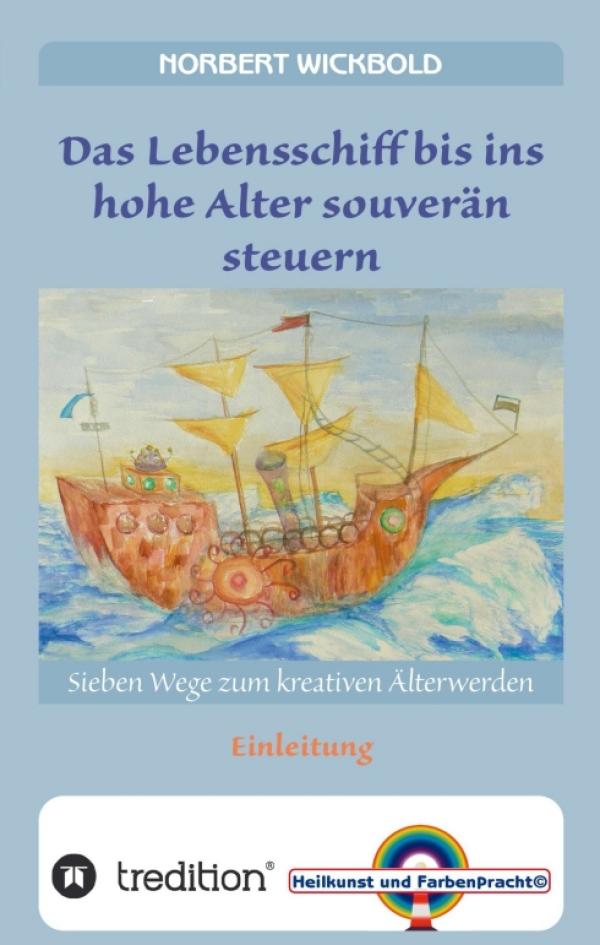 NORBERT WICKBOLD

Das Lebensschiff bis ins hohe Alter souverän steuern

Sieben Wege zum kreativen Älterwerden

Einleitung

tredition®

Heilkunst und FarbenPracht©